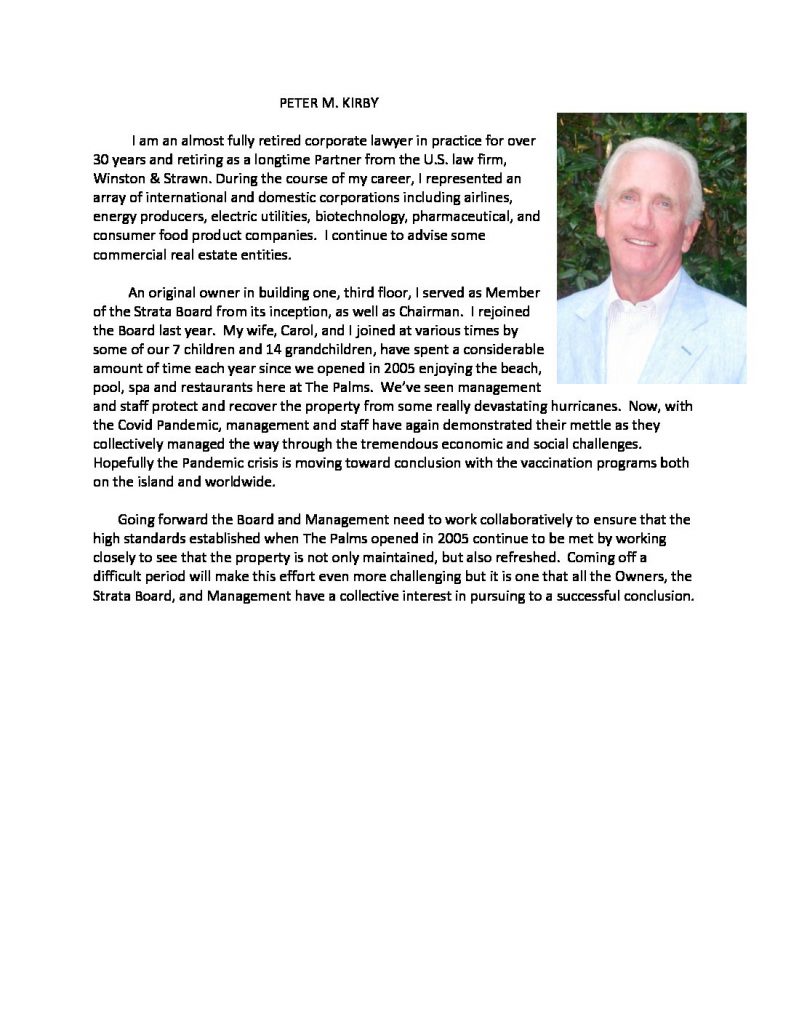 PETER M. KIRBY

I am an almost fully retired corporate lawyer in practice for over 30 years and retiring as a longtime Partner from the U.S. law firm, Winston & Strawn. During the course of my career, I represented an array of international and domestic corporations including airlines, energy producers, electric utilities, biotechnology, pharmaceutical, and consumer food product companies. I continue to advise some commercial real estate entities.

An original owner in building one, third floor, I served as Member of the Strata Board from its inception, as well as Chairman. I rejoined the Board last year. My wife, Carol, and I joined at various times by some of our 7 children and 14 grandchildren, have spent a considerable amount of time each year since we opened in 2005 enjoying the beach, pool, spa and restaurants here at The Palms. We've seen management and staff protect and recover the property from some really devastating hurricanes. Now, with the Covid Pandemic, management and staff have again demonstrated their mettle as they collectively managed the way through the tremendous economic and social challenges. Hopefully the Pandemic crisis is moving toward conclusion with the vaccination programs both on the island and worldwide.

Going forward the Board and Management need to work collaboratively to ensure that the high standards established when The Palms opened in 2005 continue to be met by working closely to see that the property is not only maintained, but also refreshed. Coming off a difficult period will make this effort even more challenging but it is one that all the Owners, the Strata Board, and Management have a collective interest in pursuing to a successful conclusion.